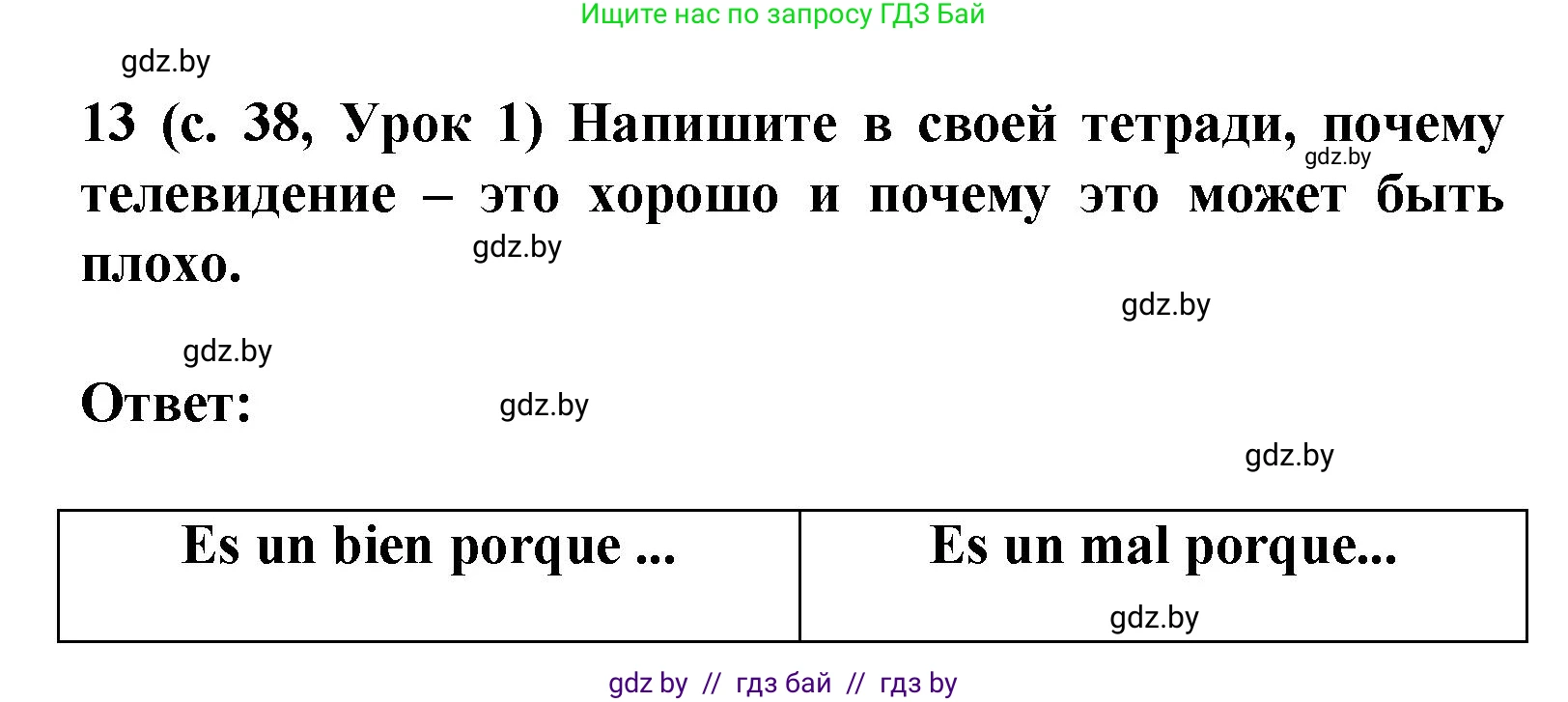 Ищите нас по запросу ГДЗ Бай

gdz.by

13 (с. 38, Урок 1) Напишите в своей тетради, почему телевидение – это хорошо и почему это может быть плохо.

gdz.by

gdz.by

gdz.by

gdz.by

Ответ:

gdz.by

gdz.by

| Es un bien porque ... | Es un mal porque... |
|---|---|
| | gdz.by |

gdz by // гдз бай // гдз by